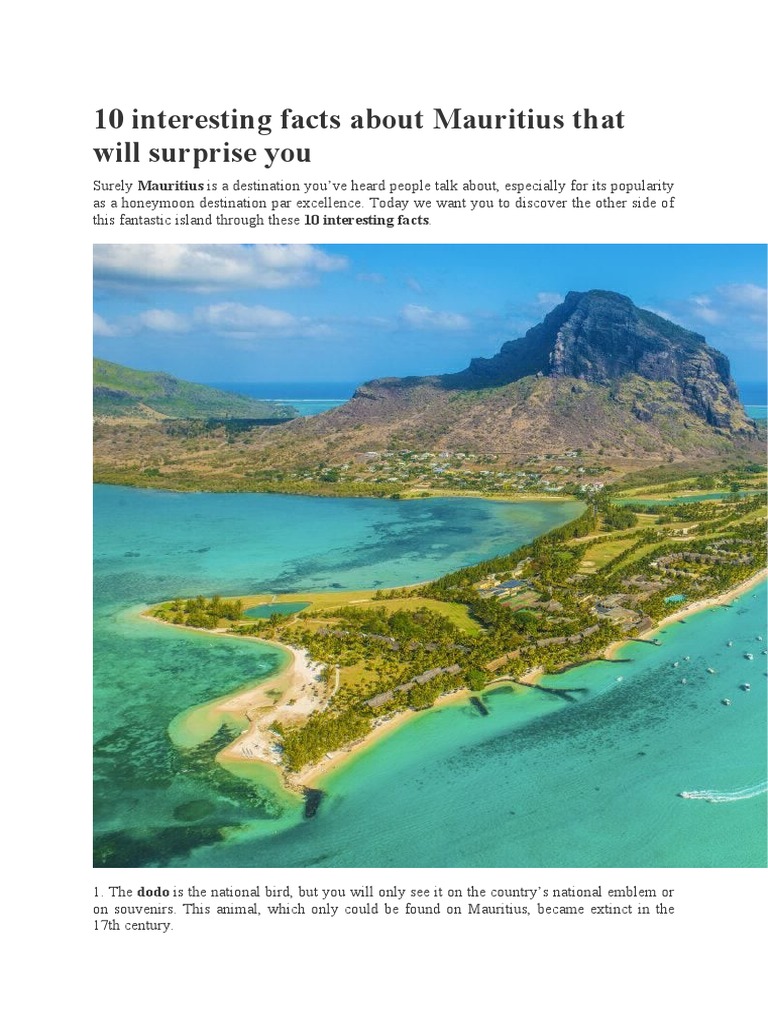 10 interesting facts about Mauritius that will surprise you

Surely Mauritius is a destination you've heard people talk about, especially for its popularity as a honeymoon destination par excellence. Today we want you to discover the other side of this fantastic island through these 10 interesting facts.

1. The dodo is the national bird, but you will only see it on the country's national emblem or on souvenirs. This animal, which only could be found on Mauritius, became extinct in the 17th century.